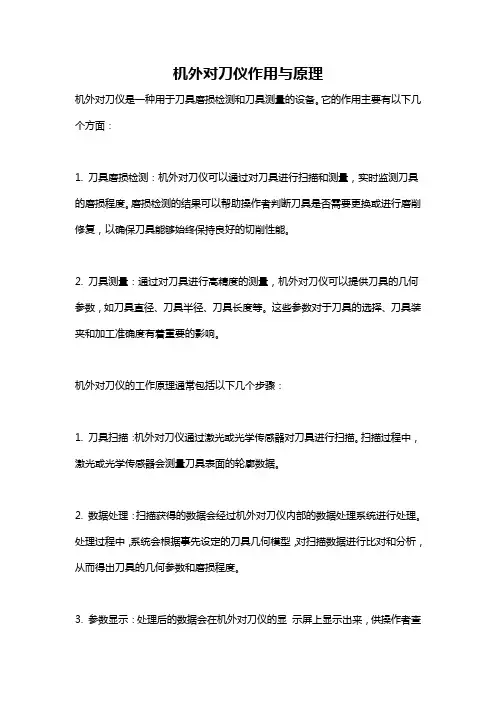 机外对刀仪作用与原理

机外对刀仪是一种用于刀具磨损检测和刀具测量的设备。它的作用主要有以下几个方面：

1. 刀具磨损检测：机外对刀仪可以通过对刀具进行扫描和测量，实时监测刀具的磨损程度。磨损检测的结果可以帮助操作者判断刀具是否需要更换或进行磨削修复，以确保刀具能够始终保持良好的切削性能。

2. 刀具测量：通过对刀具进行高精度的测量，机外对刀仪可以提供刀具的几何参数，如刀具直径、刀具半径、刀具长度等。这些参数对于刀具的选择、刀具装夹和加工准确度有着重要的影响。

机外对刀仪的工作原理通常包括以下几个步骤：

1. 刀具扫描：机外对刀仪通过激光或光学传感器对刀具进行扫描。扫描过程中，激光或光学传感器会测量刀具表面的轮廓数据。

2. 数据处理：扫描获得的数据会经过机外对刀仪内部的数据处理系统进行处理。处理过程中，系统会根据事先设定的刀具几何模型，对扫描数据进行比对和分析，从而得出刀具的几何参数和磨损程度。

3. 参数显示：处理后的数据会在机外对刀仪的显 示屏上显示出来，供操作者查